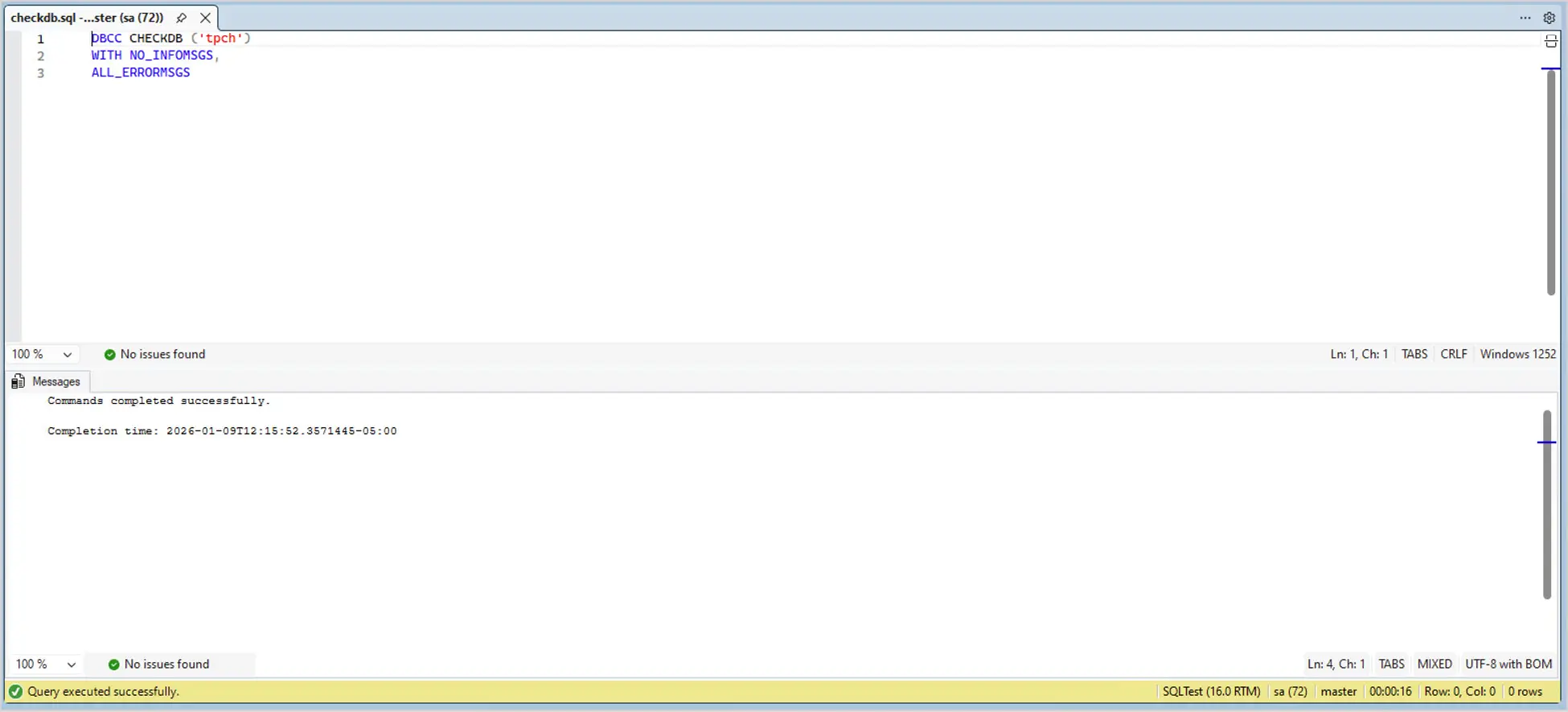 checkdb.sql -...ster (sa (72))

1 DBCC CHECKDB ('tpch')
2 WITH NO_INFOMSGS,
3 ALL_ERRORMSGS

100 %

No issues found

Ln: 1, Ch: 1 TABS CRLF Windows 1252

Messages

Commands completed successfully.

Completion time: 2026-01-09T12:15:52.3571445-05:00

100 %

No issues found

Ln: 4, Ch: 1 TABS MIXED UTF-8 with BOM

Query executed successfully.

SQLTest (16.0 RTM) sa (72) master 00:00:16 Row: 0, Col: 0 0 rows